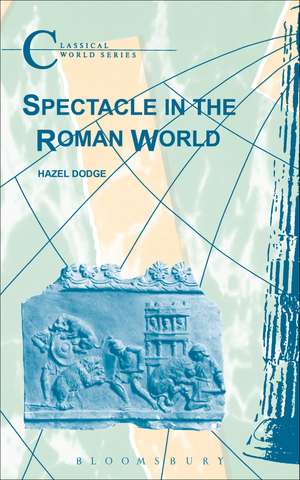 CLASSICAL WORLD SERIES

SPECTACLE IN THE ROMAN WORLD

HAZEL DODGE

BLOOMSBURY